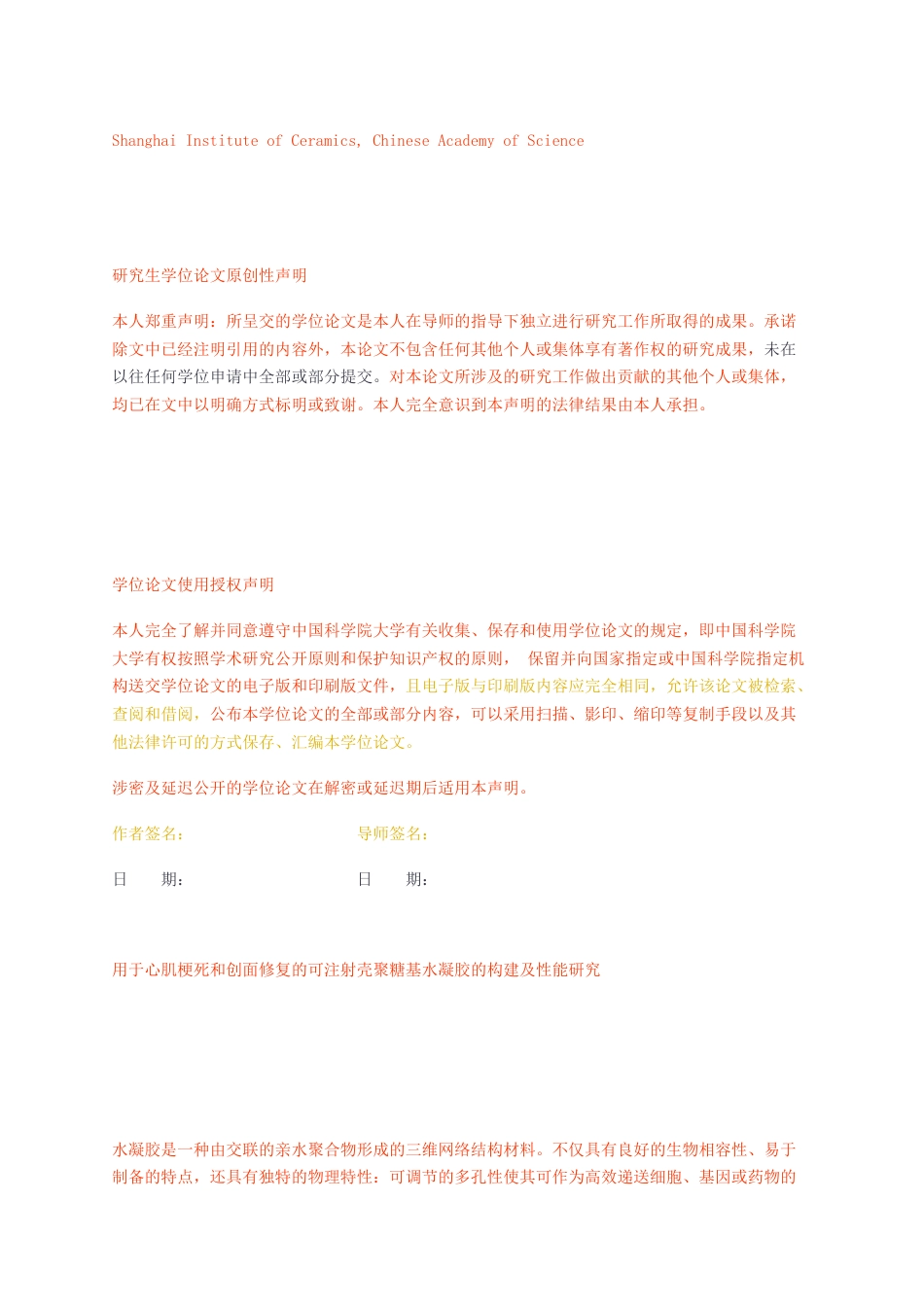 Shanghai Institute of Ceramics, Chinese Academy of Science

研究生学位论文原创性声明

本人郑重声明：所呈交的学位论文是本人在导师的指导下独立进行研究工作所取得的成果。承诺除文中已经注明引用的内容外，本论文不包含任何其他个人或集体享有著作权的研究成果，未在以往任何学位申请中全部或部分提交。对本论文所涉及的研究工作做出贡献的其他个人或集体，均已在文中以明确方式标明或致谢。本人完全意识到本声明的法律结果由本人承担。

学位论文使用授权声明

本人完全了解并同意遵守中国科学院大学有关收集、保存和使用学位论文的规定，即中国科学院大学有权按照学术研究公开原则和保护知识产权的原则， 保留并向国家指定或中国科学院指定机构送交学位论文的电子版和印刷版文件，且电子版与印刷版内容应完全相同，允许该论文被检索、查阅和借阅，公布本学位论文的全部或部分内容，可以采用扫描、影印、缩印等复制手段以及其他法律许可的方式保存、汇编本学位论文。

涉密及延迟公开的学位论文在解密或延迟期后适用本声明。

作者签名： 导师签名：

日 期： 日 期：

用于心肌梗死和创面修复的可注射壳聚糖基水凝胶的构建及性能研究

水凝胶是一种由交联的亲水聚合物形成的三维网络结构材料。不仅具有良好的生物相容性、易于制备的特点，还具有独特的物理特性：可调节的多孔性使其可作为高效递送细胞、基因或药物的